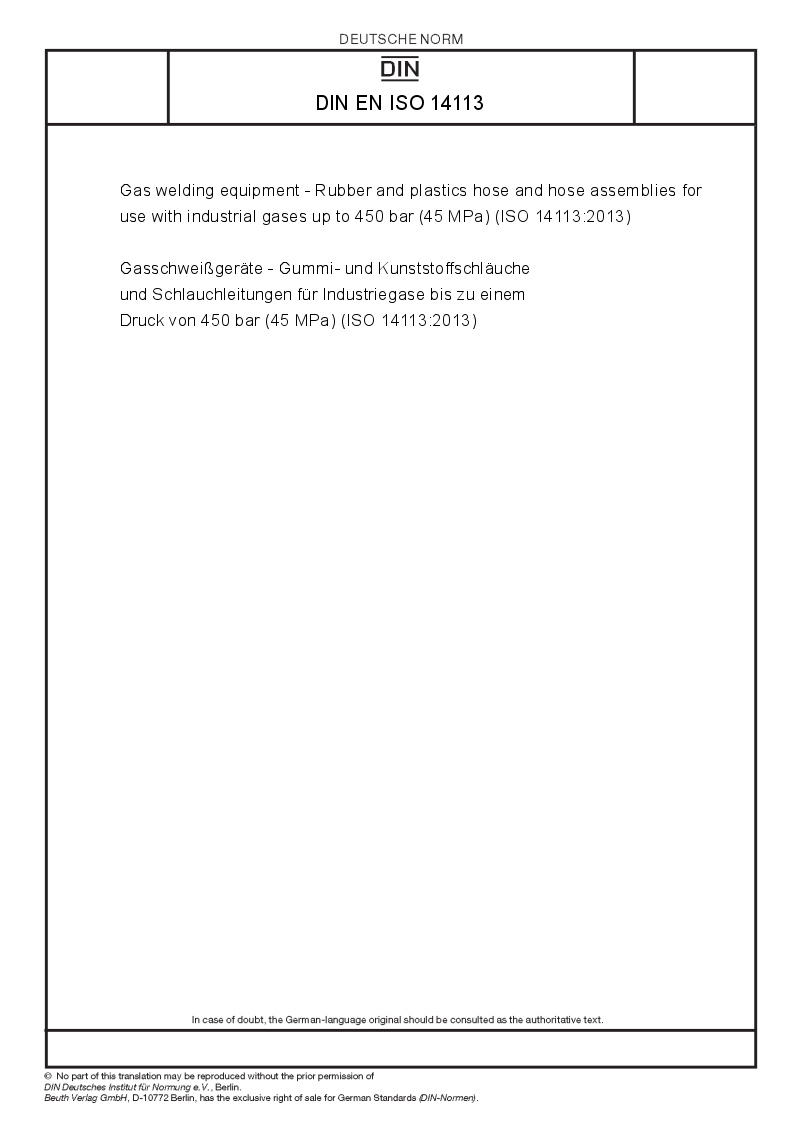 DEUTSCHE NORM

DIN

DIN EN ISO 14113

Gas welding equipment - Rubber and plastics hose and hose assemblies for use with industrial gases up to 450 bar (45 MPa) (ISO 14113:2013)

Gasschweißgeräte - Gummi- und Kunststoffschläuche und Schlauchleitungen für Industriegase bis zu einem Druck von 450 bar (45 MPa) (ISO 14113:2013)

In case of doubt, the German-language original should be consulted as the authoritative text.

© No part of this translation may be reproduced without the prior permission of DIN Deutsches Institut für Normung e.V., Berlin.
Beuth Verlag GmbH, D-10772 Berlin, has the exclusive right of sale for German Standards (DIN-Normen).